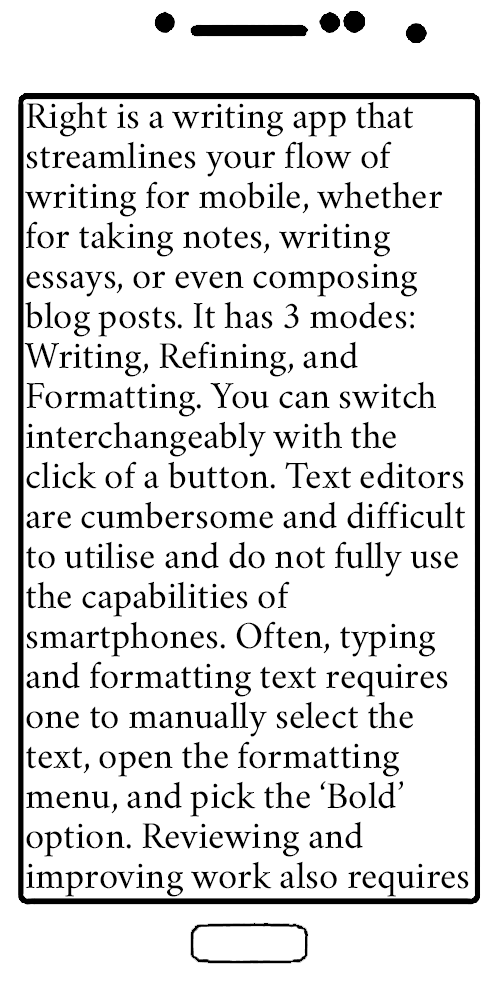 Right is a writing app that streamlines your flow of writing for mobile, whether for taking notes, writing essays, or even composing blog posts. It has 3 modes: Writing, Refining, and Formatting. You can switch interchangeably with the click of a button. Text editors are cumbersome and difficult to utilise and do not fully use the capabilities of smartphones. Often, typing and formatting text requires one to manually select the text, open the formatting menu, and pick the ‘Bold’ option. Reviewing and improving work also requires